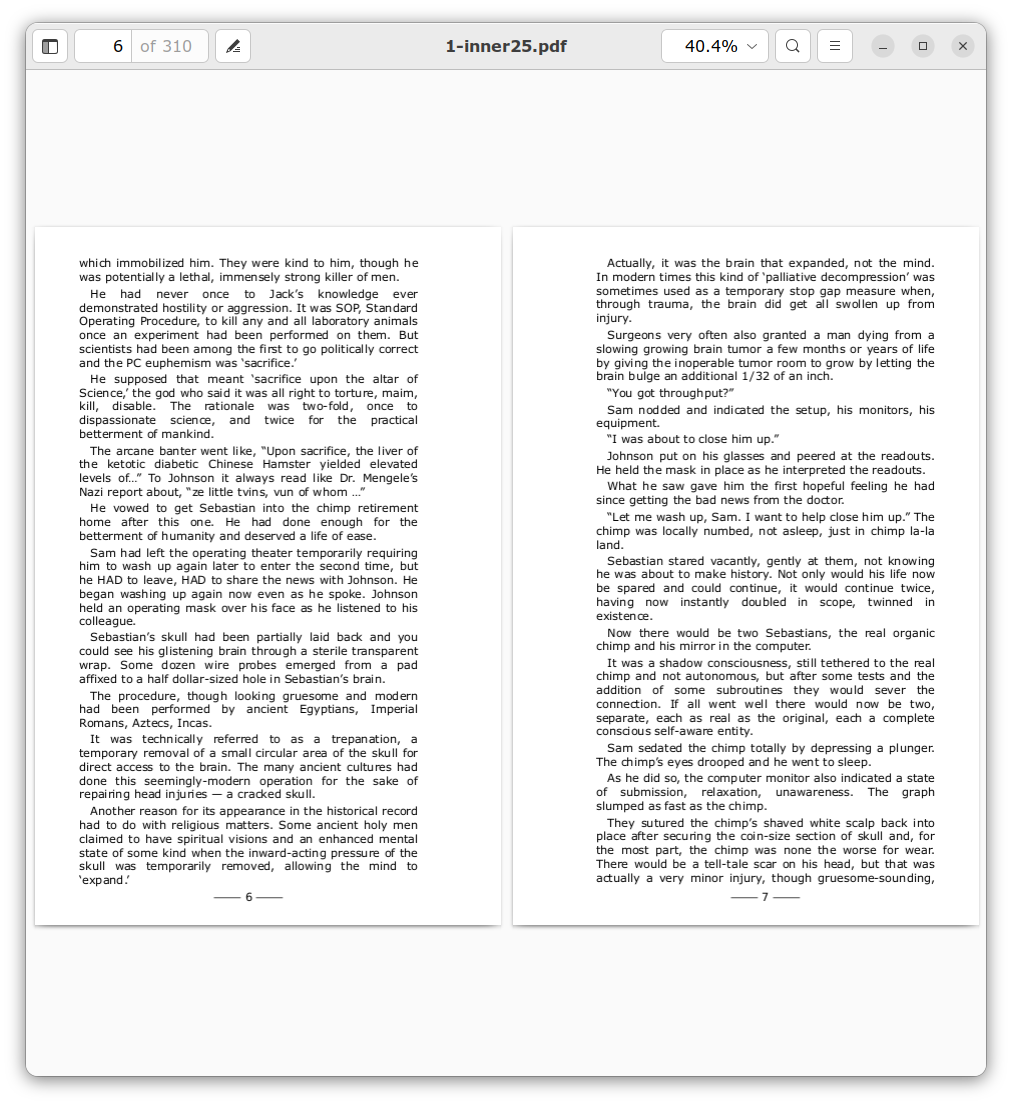 6 of 310

1-inner25.pdf

40.4%

which immobilized him. They were kind to him, though he was potentially a lethal, immensely strong killer of men.

He had never once to Jack's knowledge ever demonstrated hostility or aggression. It was SOP, Standard Operating Procedure, to kill any and all laboratory animals once an experiment had been performed on them. But scientists had been among the first to go politically correct and the PC euphemism was 'sacrifice.'

He supposed that meant 'sacrifice upon the altar of Science,' the god who said it was all right to torture, maim, kill, disable. The rationale was two-fold, once to dispassionate science, and twice for the practical betterment of mankind.

The arcane banter went like, "Upon sacrifice, the liver of the ketotic diabetic Chinese Hamster yielded elevated levels of..." To Johnson it always read like Dr. Mengele's Nazi report about, "ze little tvins, vun of whom ..."

He vowed to get Sebastian into the chimp retirement home after this one. He had done enough for the betterment of humanity and deserved a life of ease.

Sam had left the operating theater temporarily requiring him to wash up again later to enter the second time, but he HAD to leave, HAD to share the news with Johnson. He began washing up again now even as he spoke. Johnson held an operating mask over his face as he listened to his colleague.

Sebastian's skull had been partially laid back and you could see his glistening brain through a sterile transparent wrap. Some dozen wire probes emerged from a pad affixed to a half dollar-sized hole in Sebastian's brain.

The procedure, though looking gruesome and modern had been performed by ancient Egyptians, Imperial Romans, Aztecs, Incas.

It was technically referred to as a trepanation, a temporary removal of a small circular area of the skull for direct access to the brain. The many ancient cultures had done this seemingly-modern operation for the sake of repairing head injuries — a cracked skull.

Another reason for its appearance in the historical record had to do with religious matters. Some ancient holy men claimed to have spiritual visions and an enhanced mental state of some kind when the inward-acting pressure of the skull was temporarily removed, allowing the mind to 'expand.'

—— 6 ——

Actually, it was the brain that expanded, not the mind. In modern times this kind of 'palliative decompression' was sometimes used as a temporary stop gap measure when, through trauma, the brain did get all swollen up from injury.

Surgeons very often also granted a man dying from a slowing growing brain tumor a few months or years of life by giving the inoperable tumor room to grow by letting the brain bulge an additional 1/32 of an inch.

"You got throughput?"

Sam nodded and indicated the setup, his monitors, his equipment.

"I was about to close him up."

Johnson put on his glasses and peered at the readouts. He held the mask in place as he interpreted the readouts.

What he saw gave him the first hopeful feeling he had since getting the bad news from the doctor.

"Let me wash up, Sam. I want to help close him up." The chimp was locally numbed, not asleep, just in chimp la-la land.

Sebastian stared vacantly, gently at them, not knowing he was about to make history. Not only would his life now be spared and could continue, it would continue twice, having now instantly doubled in scope, twinned in existence.

Now there would be two Sebastians, the real organic chimp and his mirror in the computer.

It was a shadow consciousness, still tethered to the real chimp and not autonomous, but after some tests and the addition of some subroutines they would sever the connection. If all went well there would now be two, separate, each as real as the original, each a complete conscious self-aware entity.

Sam sedated the chimp totally by depressing a plunger. The chimp's eyes drooped and he went to sleep.

As he did so, the computer monitor also indicated a state of submission, relaxation, unawareness. The graph slumped as fast as the chimp.

They sutured the chimp's shaved white scalp back into place after securing the coin-size section of skull and, for the most part, the chimp was none the worse for wear. There would be a tell-tale scar on his head, but that was actually a very minor injury, though gruesome-sounding,

—— 7 ——